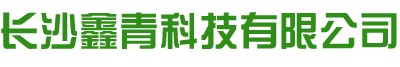 长沙鑫青科技有限公司